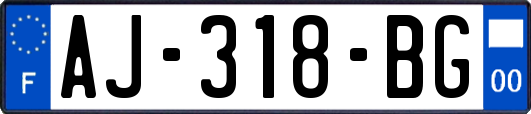 F
AJ-318-BG
00